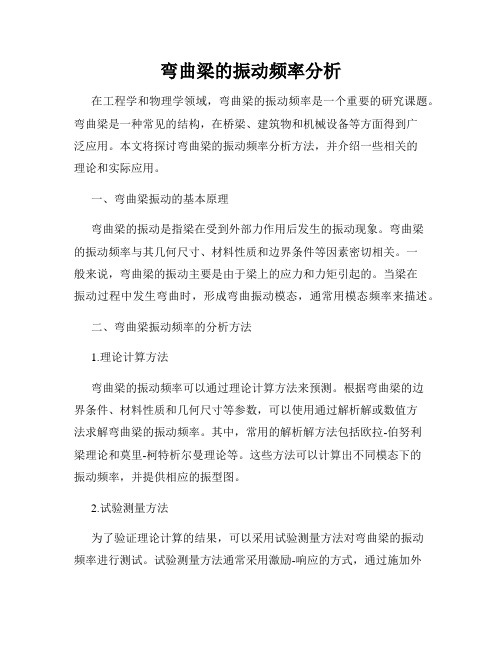 弯曲梁的振动频率分析

在工程学和物理学领域，弯曲梁的振动频率是一个重要的研究课题。弯曲梁是一种常见的结构，在桥梁、建筑物和机械设备等方面得到广泛应用。本文将探讨弯曲梁的振动频率分析方法，并介绍一些相关的理论和实际应用。

一、弯曲梁振动的基本原理

弯曲梁的振动是指梁在受到外部力作用后发生的振动现象。弯曲梁的振动频率与其几何尺寸、材料性质和边界条件等因素密切相关。一般来说，弯曲梁的振动主要是由于梁上的应力和力矩引起的。当梁在振动过程中发生弯曲时，形成弯曲振动模态，通常用模态频率来描述。

二、弯曲梁振动频率的分析方法

1.理论计算方法

弯曲梁的振动频率可以通过理论计算方法来预测。根据弯曲梁的边界条件、材料性质和几何尺寸等参数，可以使用通过解析解或数值方法求解弯曲梁的振动频率。其中，常用的解析解方法包括欧拉-伯努利梁理论和莫里-柯特析尔曼理论等。这些方法可以计算出不同模态下的振动频率，并提供相应的振型图。

2.试验测量方法

为了验证理论计算的结果，可以采用试验测量方法对弯曲梁的振动频率进行测试。试验测量方法通常采用激励-响应的方式，通过施加外